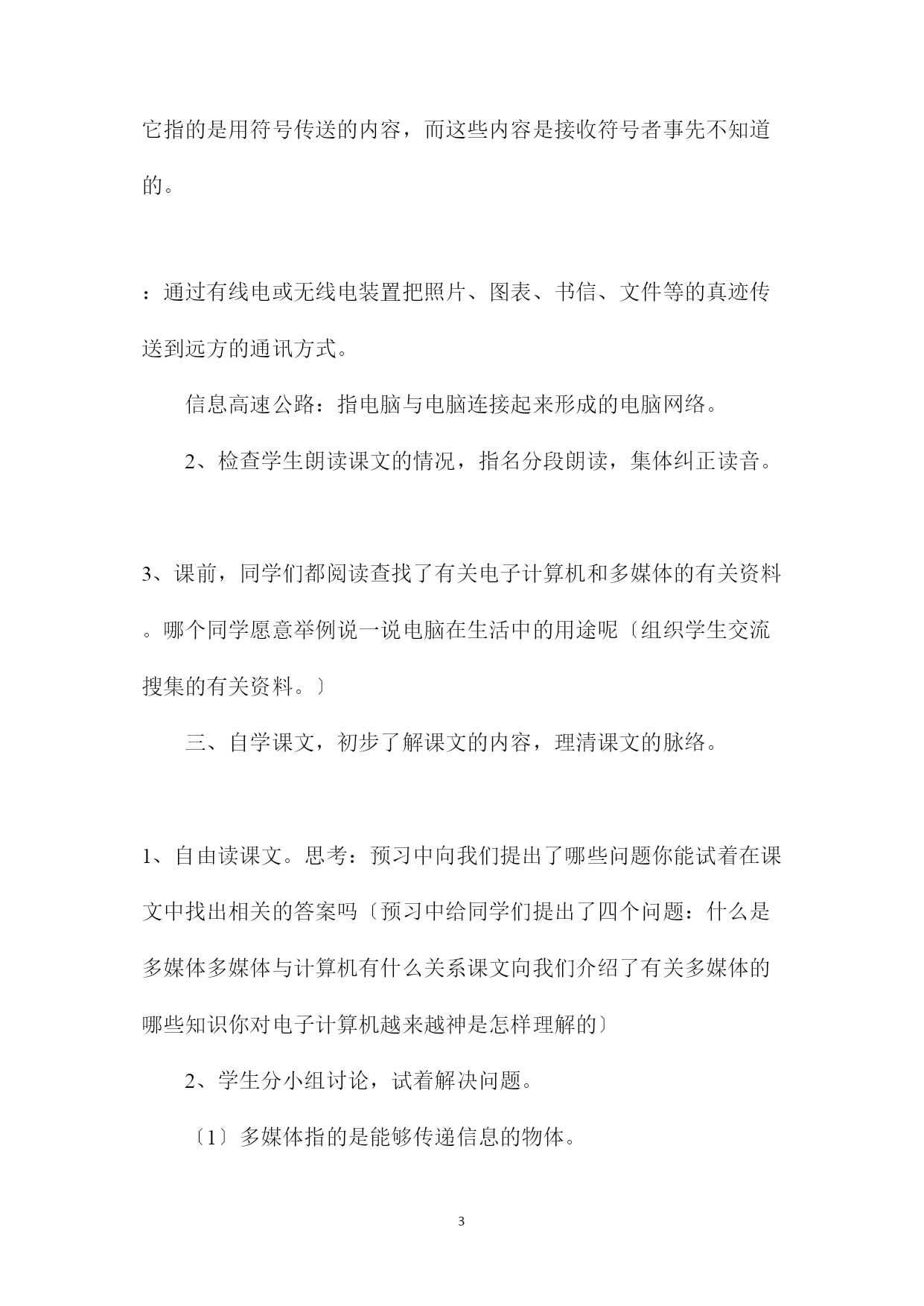 它指的是用符号传送的内容，而这些内容是接收符号者事先不知道的。

：通过有线电或无线电装置把照片、图表、书信、文件等的真迹传送到远方的通讯方式。

信息高速公路：指电脑与电脑连接起来形成的电脑网络。

2、检查学生朗读课文的情况，指名分段朗读，集体纠正读音。

3、课前，同学们都阅读查找了有关电子计算机和多媒体的有关资料。哪个同学愿意举例说一说电脑在生活中的用途呢〔组织学生交流搜集的有关资料。〕

三、自学课文，初步了解课文的内容，理清课文的脉络。

1、自由读课文。思考：预习中向我们提出了哪些问题你能试着在课文中找出相关的答案吗〔预习中给同学们提出了四个问题：什么是多媒体多媒体与计算机有什么关系课文向我们介绍了有关多媒体的哪些知识你对电子计算机越来越神是怎样理解的〕

2、学生分小组讨论，试着解决问题。

〔1〕多媒体指的是能够传递信息的物体。

3